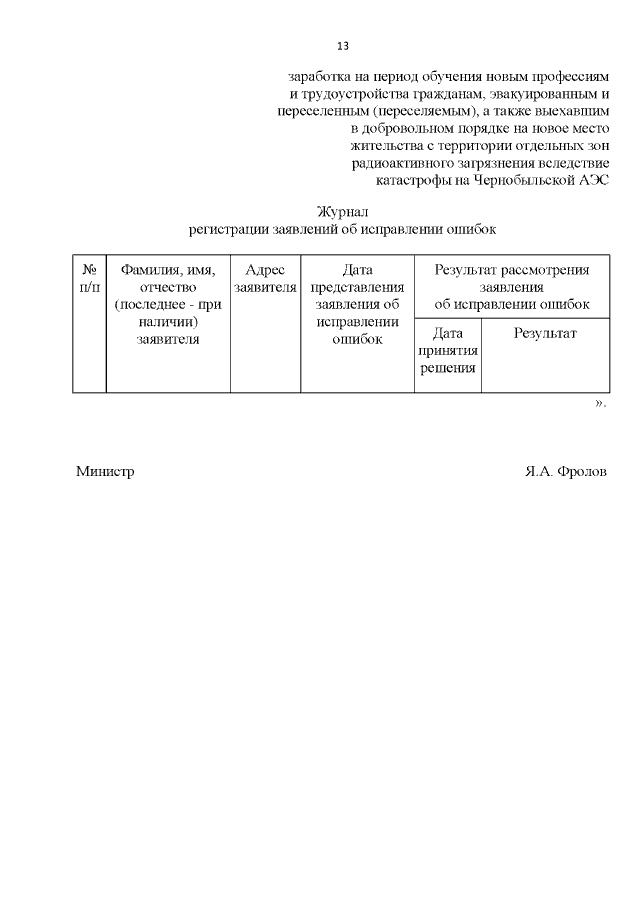 13

заработка на период обучения новым профессиям и трудоустройства гражданам, эвакуированным и переселенным (переселяемым), а также выехавшим в добровольном порядке на новое место жительства с территории отдельных зон радиоактивного загрязнения вследствие катастрофы на Чернобыльской АЭС

Журнал
регистрации заявлений об исправлении ошибок

| № п/п | Фамилия, имя, отчество (последнее - при наличии) заявителя | Адрес заявителя | Дата представления заявления об исправлении ошибок | Результат рассмотрения заявления об исправлении ошибок | |
|---|---|---|---|---|---|
| | | | | Дата принятия решения | Результат |
| | | | | | |

».

Министр Я.А. Фролов